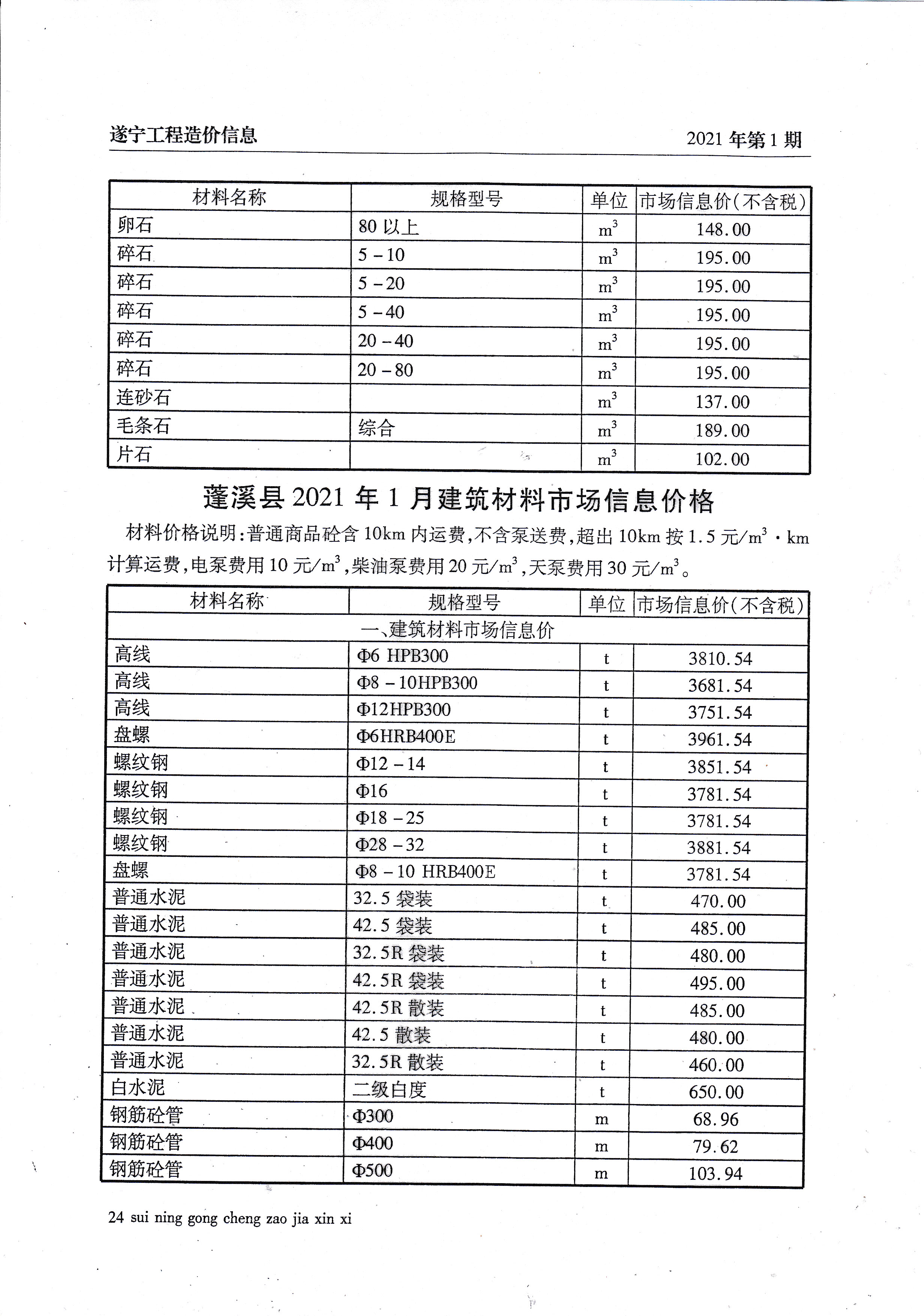 遂宁工程造价信息

2021 年第 1 期

| 材料名称 | 规格型号 | 单位 | 市场信息价(不含税) |
|---|---|---|---|
| 卵石 | 80 以上 | $m^3$ | 148.00 |
| 碎石 | 5 - 10 | $m^3$ | 195.00 |
| 碎石 | 5 - 20 | $m^3$ | 195.00 |
| 碎石 | 5 - 40 | $m^3$ | 195.00 |
| 碎石 | 20 - 40 | $m^3$ | 195.00 |
| 碎石 | 20 - 80 | $m^3$ | 195.00 |
| 连砂石 | | $m^3$ | 137.00 |
| 毛条石 | 综合 | $m^3$ | 189.00 |
| 片石 | | $m^3$ | 102.00 |

蓬溪县 2021 年 1 月建筑材料市场信息价格

材料价格说明:普通商品砼含 10km 内运费,不含泵送费,超出 10km 按 1.5 元/$m^3$ · km 计算运费,电泵费用 10 元/$m^3$,柴油泵费用 20 元/$m^3$,天泵费用 30 元/$m^3$。

| 材料名称 | 规格型号 | 单位 | 市场信息价(不含税) |
|---|---|---|---|
| 一、建筑材料市场信息价 | | | |
| 高线 | Φ6 HPB300 | t | 3810.54 |
| 高线 | Φ8 - 10HPB300 | t | 3681.54 |
| 高线 | Φ12HPB300 | t | 3751.54 |
| 盘螺 | Φ6HRB400E | t | 3961.54 |
| 螺纹钢 | Φ12 - 14 | t | 3851.54 |
| 螺纹钢 | Φ16 | t | 3781.54 |
| 螺纹钢 | Φ18 - 25 | t | 3781.54 |
| 螺纹钢 | Φ28 - 32 | t | 3881.54 |
| 盘螺 | Φ8 - 10 HRB400E | t | 3781.54 |
| 普通水泥 | 32.5 袋装 | t | 470.00 |
| 普通水泥 | 42.5 袋装 | t | 485.00 |
| 普通水泥 | 32.5R 袋装 | t | 480.00 |
| 普通水泥 | 42.5R 袋装 | t | 495.00 |
| 普通水泥 | 42.5R 散装 | t | 485.00 |
| 普通水泥 | 42.5 散装 | t | 480.00 |
| 普通水泥 | 32.5R 散装 | t | 460.00 |
| 白水泥 | 二级白度 | t | 650.00 |
| 钢筋砼管 | Φ300 | m | 68.96 |
| 钢筋砼管 | Φ400 | m | 79.62 |
| 钢筋砼管 | Φ500 | m | 103.94 |

24 sui ning gong cheng zao jia xin xi